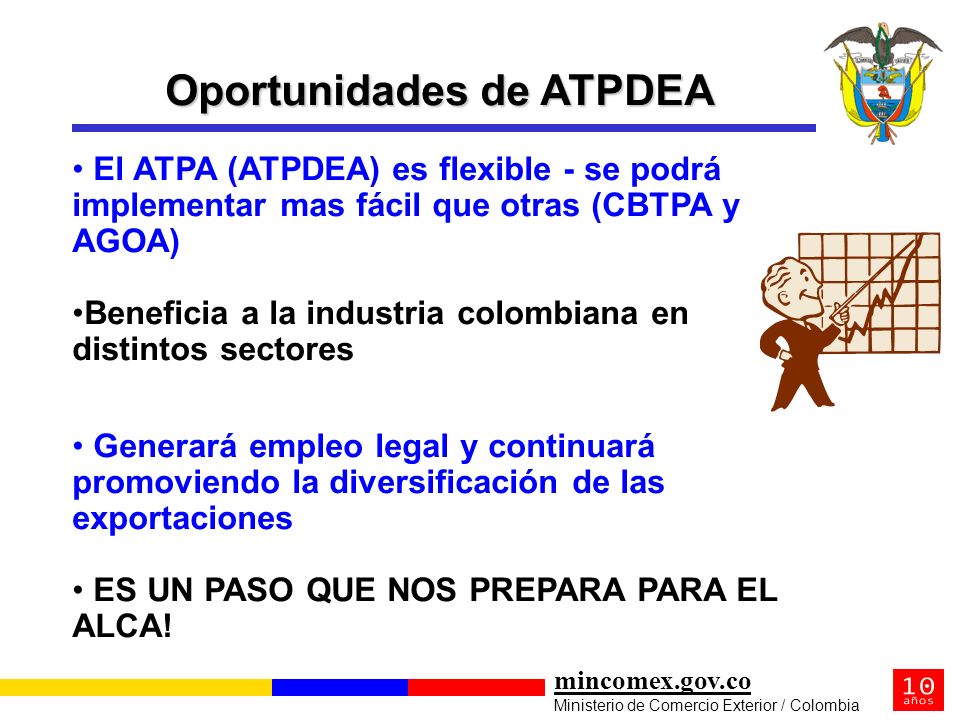 Oportunidades de ATPDEA

• El ATPA (ATPDEA) es flexible - se podrá implementar mas fácil que otras (CBTPA y AGOA)

•Beneficia a la industria colombiana en distintos sectores

• Generará empleo legal y continuará promoviendo la diversificación de las exportaciones

• ES UN PASO QUE NOS PREPARA PARA EL ALCA!

mincomex.gov.co
Ministerio de Comercio Exterior / Colombia

10 años